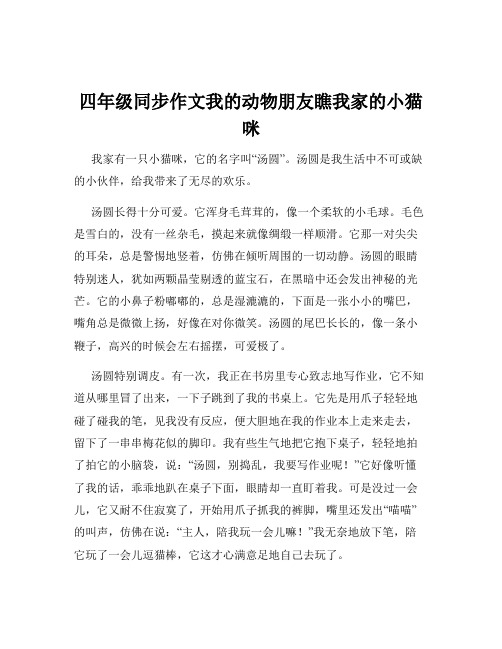 四年级同步作文我的动物朋友瞧我家的小猫咪

我家有一只小猫咪，它的名字叫“汤圆”。汤圆是我生活中不可或缺的小伙伴，给我带来了无尽的欢乐。

汤圆长得十分可爱。它浑身毛茸茸的，像一个柔软的小毛球。毛色是雪白的，没有一丝杂毛，摸起来就像绸缎一样顺滑。它那一对尖尖的耳朵，总是警惕地竖着，仿佛在倾听周围的一切动静。汤圆的眼睛特别迷人，犹如两颗晶莹剔透的蓝宝石，在黑暗中还会发出神秘的光芒。它的小鼻子粉嘟嘟的，总是湿漉漉的，下面是一张小小的嘴巴，嘴角总是微微上扬，好像在对你微笑。汤圆的尾巴长长的，像一条小鞭子，高兴的时候会左右摇摆，可爱极了。

汤圆特别调皮。有一次，我正在书房里专心致志地写作业，它不知道从哪里冒了出来，一下子跳到了我的书桌上。它先是用爪子轻轻地碰了碰我的笔，见我没有反应，便大胆地在我的作业本上走来走去，留下了一串串梅花似的脚印。我有些生气地把它抱下桌子，轻轻地拍了拍它的小脑袋，说：“汤圆，别捣乱，我要写作业呢！”它好像听懂了我的话，乖乖地趴在桌子下面，眼睛却一直盯着我。可是没过一会儿，它又耐不住寂寞了，开始用爪子抓我的裤脚，嘴里还发出“喵喵”的叫声，仿佛在说：“主人，陪我玩一会儿嘛！”我无奈地放下笔，陪它玩了一会儿逗猫棒，它这才心满意足地自己去玩了。